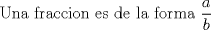 Una fraccion es de la forma $\frac{a}{b}$